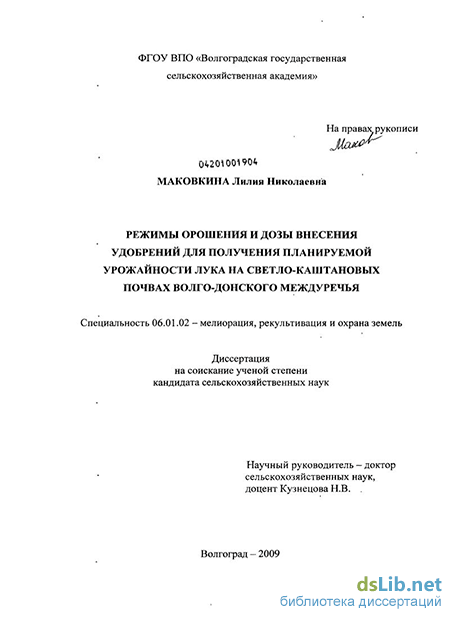 ФГОУ ВПО «Волгоградская государственная сельскохозяйственная академия»

На правах рукописи
Маков

04201001904

МАКОВКИНА Лилия Николаевна

РЕЖИМЫ ОРОШЕНИЯ И ДОЗЫ ВНЕСЕНИЯ УДОБРЕНИЙ ДЛЯ ПОЛУЧЕНИЯ ПЛАНИРУЕМОЙ УРОЖАЙНОСТИ ЛУКА НА СВЕТЛО-КАШТАНОВЫХ ПОЧВАХ ВОЛГО-ДОНСКОГО МЕЖДУРЕЧЬЯ

Специальность 06.01.02 – мелиорация, рекультивация и охрана земель

Диссертация
на соискание ученой степени
кандидата сельскохозяйственных наук

Научный руководитель – доктор сельскохозяйственных наук, доцент Кузнецова Н.В.

Волгоград – 2009

dsLib.net
библиотека диссертаций